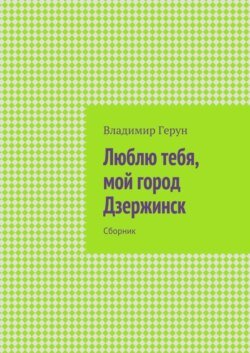 Владимир Герун

Люблю тебя, мой город Дзержинск

Сборник